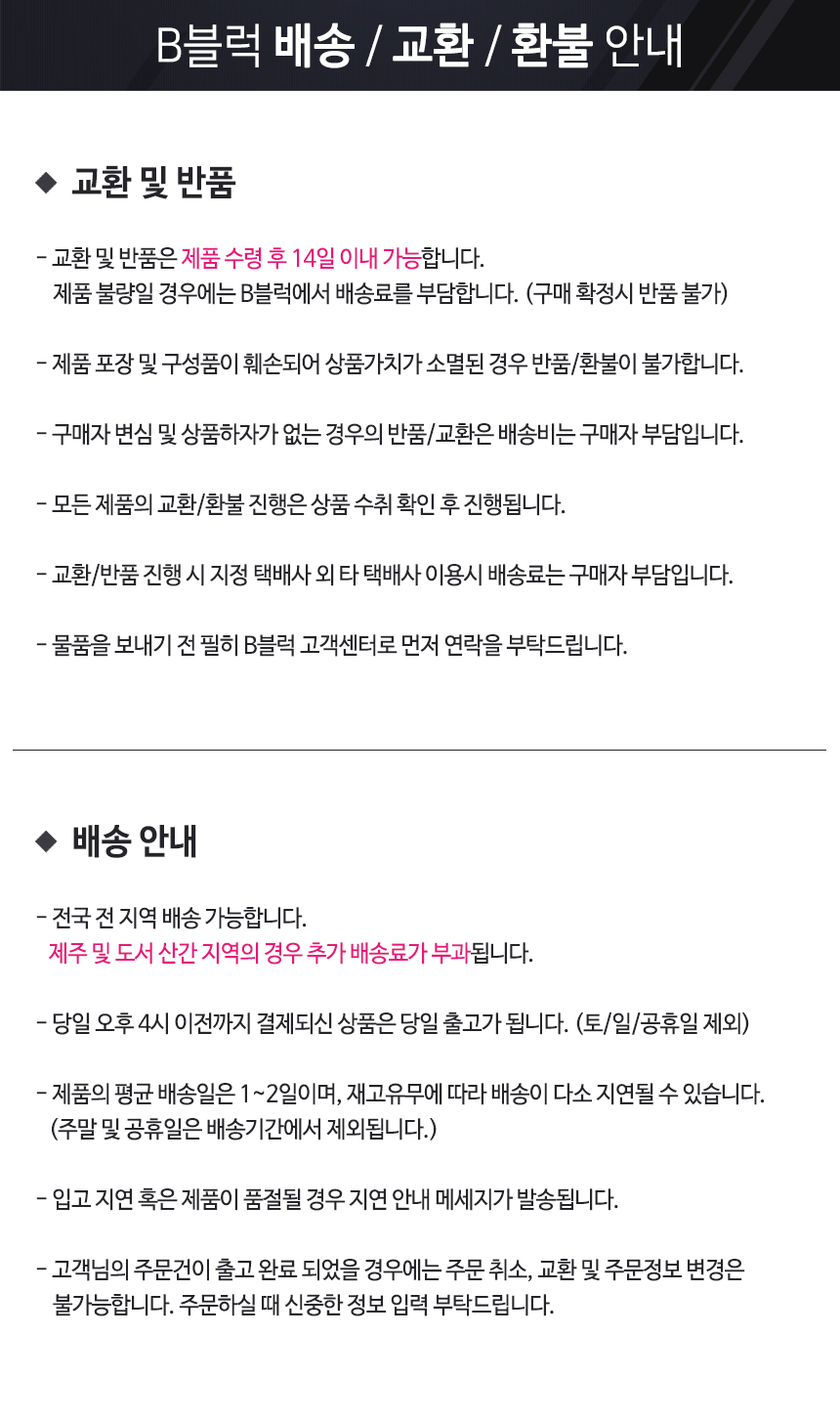 B블럭 배송 / 교환 / 환불 안내

◆ 교환 및 반품

- 교환 및 반품은 제품 수령 후 14일 이내 가능합니다.
제품 불량일 경우에는 B블럭에서 배송료를 부담합니다. (구매 확정시 반품 불가)

- 제품 포장 및 구성품이 훼손되어 상품가치가 소멸된 경우 반품/환불이 불가합니다.

- 구매자 변심 및 상품하자가 없는 경우의 반품/교환은 배송비는 구매자 부담입니다.

- 모든 제품의 교환/환불 진행은 상품 수취 확인 후 진행됩니다.

- 교환/반품 진행 시 지정 택배사 외 타 택배사 이용시 배송료는 구매자 부담입니다.

- 물품을 보내기 전 필히 B블럭 고객센터로 먼저 연락을 부탁드립니다.

◆ 배송 안내

- 전국 전 지역 배송 가능합니다.
제주 및 도서 산간 지역의 경우 추가 배송료가 부과됩니다.

- 당일 오후 4시 이전까지 결제되신 상품은 당일 출고가 됩니다. (토/일/공휴일 제외)

- 제품의 평균 배송일은 1~2일이며, 재고유무에 따라 배송이 다소 지연될 수 있습니다.
(주말 및 공휴일은 배송기간에서 제외됩니다.)

- 입고 지연 혹은 제품이 품절될 경우 지연 안내 메세지가 발송됩니다.

- 고객님의 주문건이 출고 완료 되었을 경우에는 주문 취소, 교환 및 주문정보 변경은 불가능합니다. 주문하실 때 신중한 정보 입력 부탁드립니다.